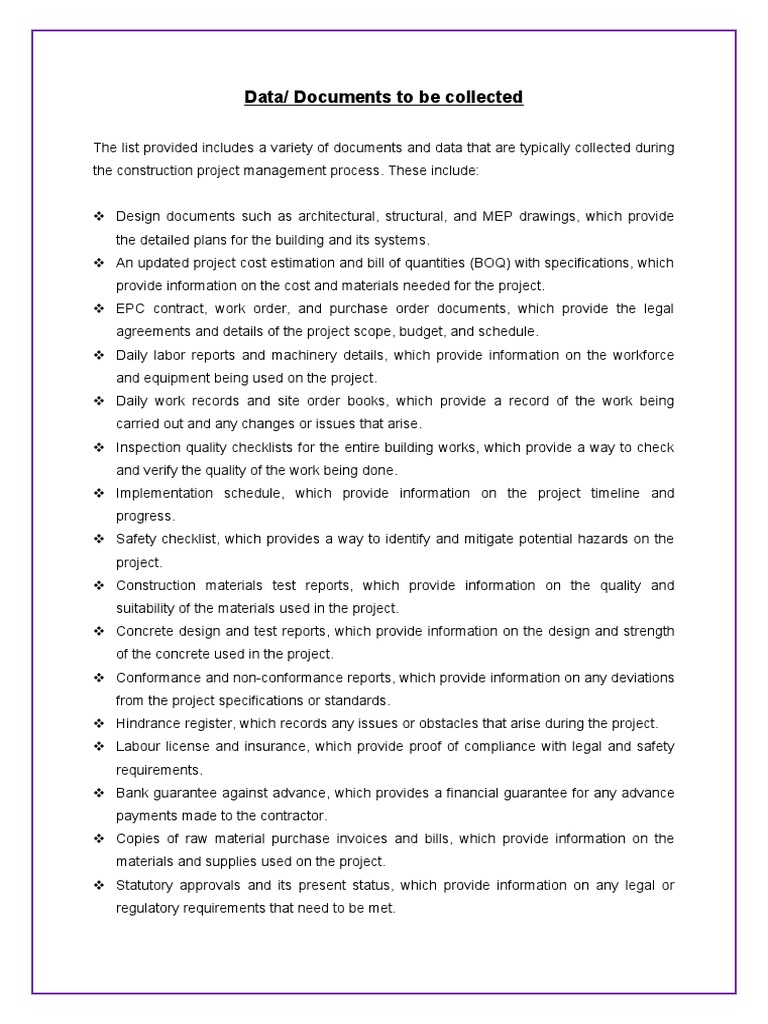 Data/ Documents to be collected

The list provided includes a variety of documents and data that are typically collected during the construction project management process. These include:

❖ Design documents such as architectural, structural, and MEP drawings, which provide the detailed plans for the building and its systems.
❖ An updated project cost estimation and bill of quantities (BOQ) with specifications, which provide information on the cost and materials needed for the project.
❖ EPC contract, work order, and purchase order documents, which provide the legal agreements and details of the project scope, budget, and schedule.
❖ Daily labor reports and machinery details, which provide information on the workforce and equipment being used on the project.
❖ Daily work records and site order books, which provide a record of the work being carried out and any changes or issues that arise.
❖ Inspection quality checklists for the entire building works, which provide a way to check and verify the quality of the work being done.
❖ Implementation schedule, which provide information on the project timeline and progress.
❖ Safety checklist, which provides a way to identify and mitigate potential hazards on the project.
❖ Construction materials test reports, which provide information on the quality and suitability of the materials used in the project.
❖ Concrete design and test reports, which provide information on the design and strength of the concrete used in the project.
❖ Conformance and non-conformance reports, which provide information on any deviations from the project specifications or standards.
❖ Hindrance register, which records any issues or obstacles that arise during the project.
❖ Labour license and insurance, which provide proof of compliance with legal and safety requirements.
❖ Bank guarantee against advance, which provides a financial guarantee for any advance payments made to the contractor.
❖ Copies of raw material purchase invoices and bills, which provide information on the materials and supplies used on the project.
❖ Statutory approvals and its present status, which provide information on any legal or regulatory requirements that need to be met.